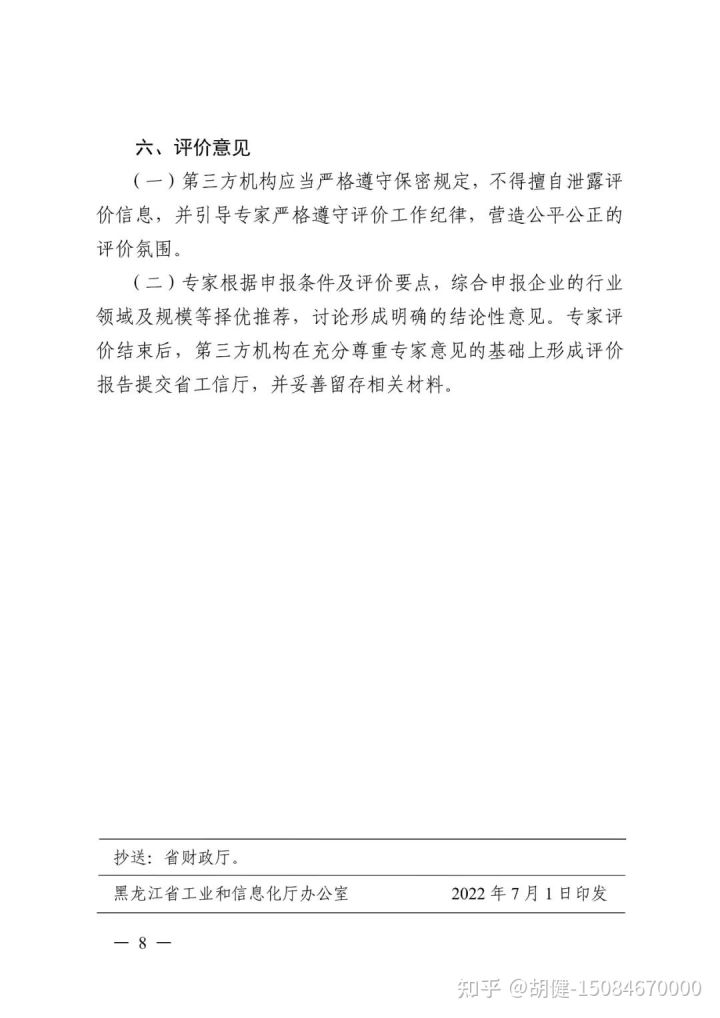 六、评价意见

（一）第三方机构应当严格遵守保密规定，不得擅自泄露评价信息，并引导专家严格遵守评价工作纪律，营造公平公正的评价氛围。

（二）专家根据申报条件及评价要点，综合申报企业的行业领域及规模等择优推荐，讨论形成明确的结论性意见。专家评价结束后，第三方机构在充分尊重专家意见的基础上形成评价报告提交省工信厅，并妥善留存相关材料。

抄送：省财政厅。

黑龙江省工业和信息化厅办公室　　2022 年 7 月 1 日印发

— 8 —

知乎 @胡健-15084670000